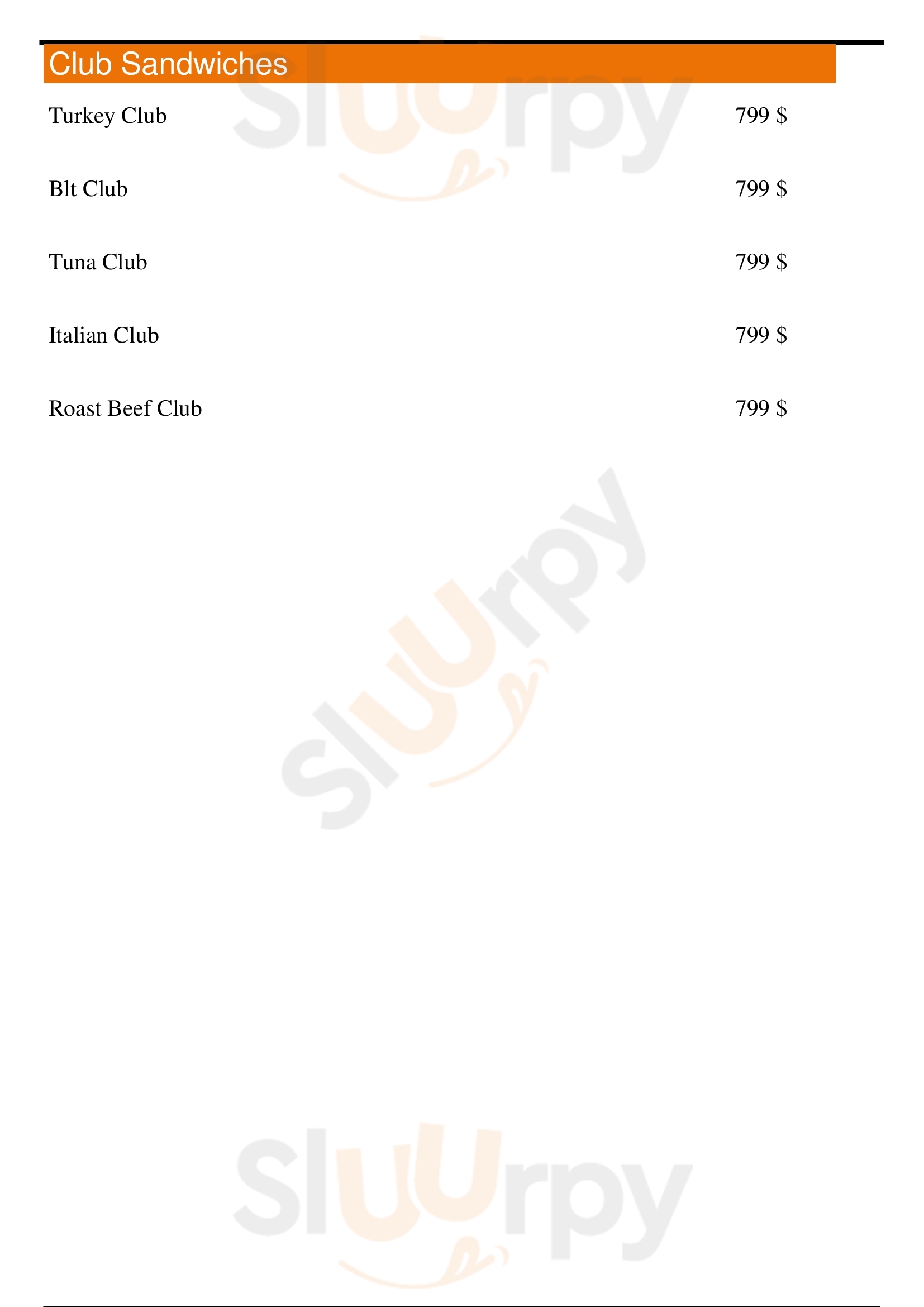 Club Sandwiches

Turkey Club 799 $

Blt Club 799 $

Tuna Club 799 $

Italian Club 799 $

Roast Beef Club 799 $

Sluurpy

Sluurpy

Sluurpy